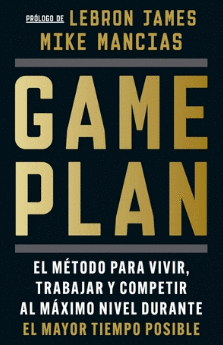 PRÓLOGO DE LEBRON JAMES
MIKE MANCIAS

GAME
PLAN

EL MÉTODO PARA VIVIR, TRABAJAR Y COMPETIR AL MÁXIMO NIVEL DURANTE EL MAYOR TIEMPO POSIBLE